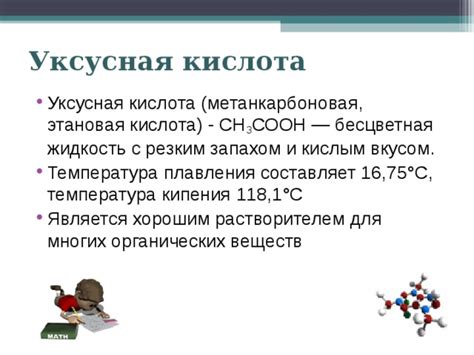 Уксусная кислота

• Уксусная кислота (метанкарбоновая, этановая кислота) - $CH_3COOH$ — бесцветная жидкость с резким запахом и кислым вкусом.
• Температура плавления составляет 16,75°С, температура кипения 118,1°С
• Является хорошим растворителем для многих органических веществ

MATH